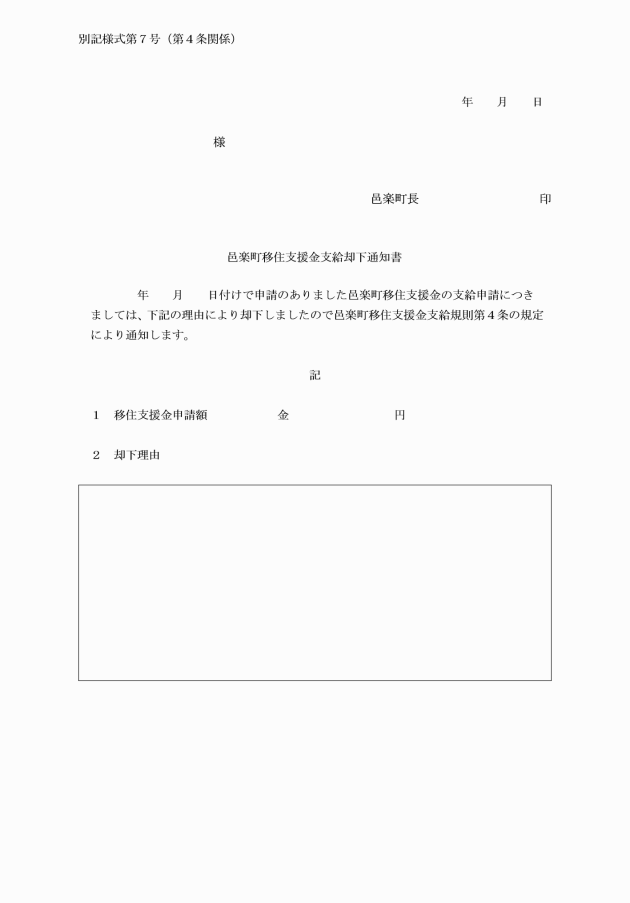 別記様式第７号（第４条関係）

年　　月　　日

様

邑楽町長　　　　　　　　印

邑楽町移住支援金支給却下通知書

年　　月　　日付けで申請のありました邑楽町移住支援金の支給申請につきましては、下記の理由により却下しましたので邑楽町移住支援金支給規則第４条の規定により通知します。

記

１　移住支援金申請額　　　　　金　　　　　　　円

２　却下理由